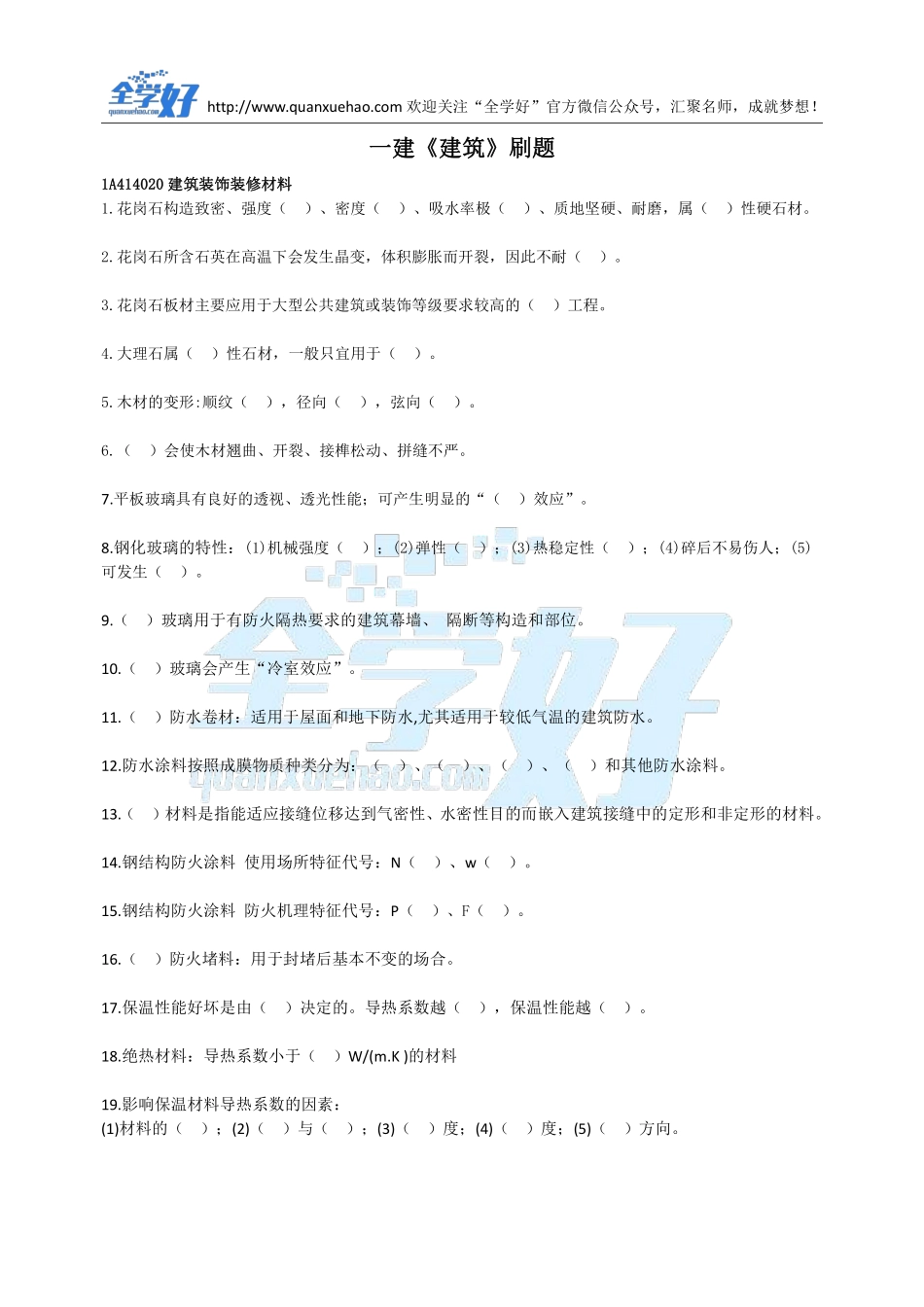 全学好 quanxuehao.com http://www.quanxuehao.com 欢迎关注“全学好”官方微信公众号，汇聚名师，成就梦想！

一建《建筑》刷题

1A414020 建筑装饰装修材料

1.花岗石构造致密、强度（ ）、密度（ ）、吸水率极（ ）、质地坚硬、耐磨，属（ ）性硬石材。

2.花岗石所含石英在高温下会发生晶变，体积膨胀而开裂，因此不耐（ ）。

3.花岗石板材主要应用于大型公共建筑或装饰等级要求较高的（ ）工程。

4.大理石属（ ）性石材，一般只宜用于（ ）。

5.木材的变形:顺纹（ ），径向（ ），弦向（ ）。

6.（ ）会使木材翘曲、开裂、接榫松动、拼缝不严。

7.平板玻璃具有良好的透视、透光性能；可产生明显的“（ ）效应”。

8.钢化玻璃的特性：(1)机械强度（ ）；(2)弹性（ ）；(3)热稳定性（ ）；(4)碎后不易伤人；(5)可发生（ ）。

9.（ ）玻璃用于有防火隔热要求的建筑幕墙、 隔断等构造和部位。

10.（ ）玻璃会产生“冷室效应”。

11.（ ）防水卷材：适用于屋面和地下防水,尤其适用于较低气温的建筑防水。

12.防水涂料按照成膜物质种类分为：（ ）、（ ）、（ ）、（ ）和其他防水涂料。

13.（ ）材料是指能适应接缝位移达到气密性、水密性目的而嵌入建筑接缝中的定形和非定形的材料。

14.钢结构防火涂料 使用场所特征代号：N（ ）、w（ ）。

15.钢结构防火涂料 防火机理特征代号：P（ ）、F（ ）。

16.（ ）防火堵料：用于封堵后基本不变的场合。

17.保温性能好坏是由（ ）决定的。导热系数越（ ），保温性能越（ ）。

18.绝热材料：导热系数小于（ ）W/(m.K )的材料

19.影响保温材料导热系数的因素：
(1)材料的（ ）；(2)（ ）与（ ）；(3)（ ）度；(4)（ ）度；(5)（ ）方向。

全学好 quanxuehao.com